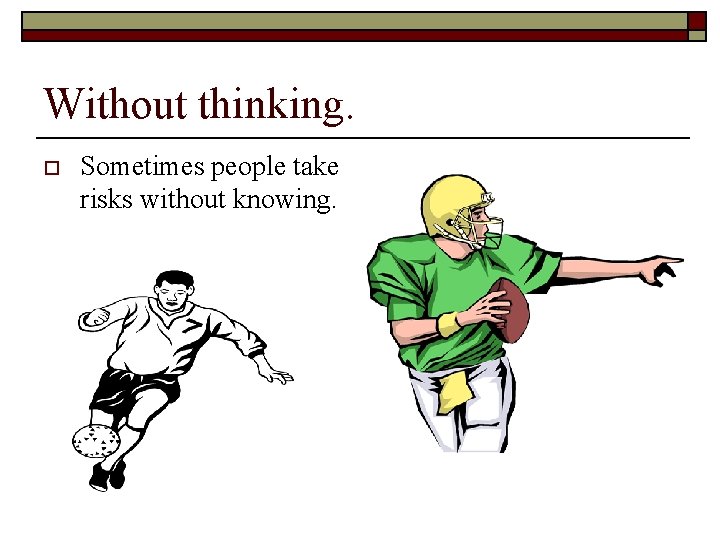 Without thinking.

Sometimes people take risks without knowing.